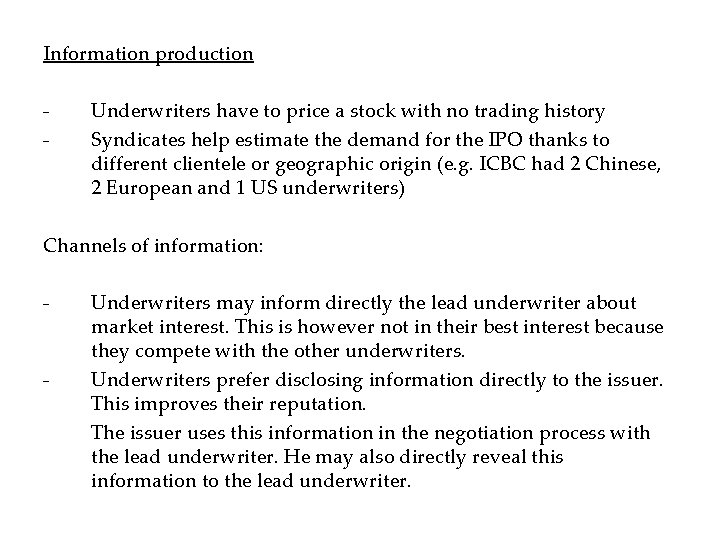 Information production

- Underwriters have to price a stock with no trading history
- Syndicates help estimate the demand for the IPO thanks to different clientele or geographic origin (e.g. ICBC had 2 Chinese, 2 European and 1 US underwriters)

Channels of information:

- Underwriters may inform directly the lead underwriter about market interest. This is however not in their best interest because they compete with the other underwriters.
- Underwriters prefer disclosing information directly to the issuer. This improves their reputation.

The issuer uses this information in the negotiation process with the lead underwriter. He may also directly reveal this information to the lead underwriter.